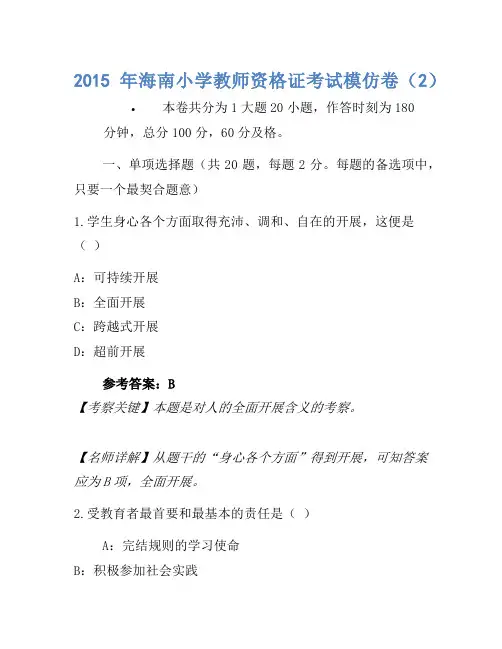 2015 年海南小学教师资格证考试模仿卷（2）

• 本卷共分为 1 大题 20 小题，作答时刻为 180 分钟，总分 100 分，60 分及格。

一、单项选择题（共 20 题，每题 2 分。每题的备选项中，只要一个最契合题意）

1.学生身心各个方面取得充沛、调和、自在的开展，这便是（ ）

A：可持续开展

B：全面开展

C：跨越式开展

D：超前开展

参考答案：B

【考察关键】本题是对人的全面开展含义的考察。

【名师详解】从题干的“身心各个方面”得到开展，可知答案应为 B 项，全面开展。

2.受教育者最首要和最基本的责任是（ ）

A：完结规则的学习使命

B：积极参加社会实践